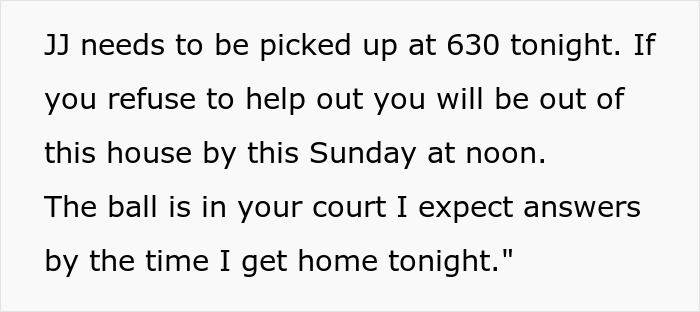 JJ needs to be picked up at 630 tonight. If you refuse to help out you will be out of this house by this Sunday at noon.
The ball is in your court I expect answers by the time I get home tonight."